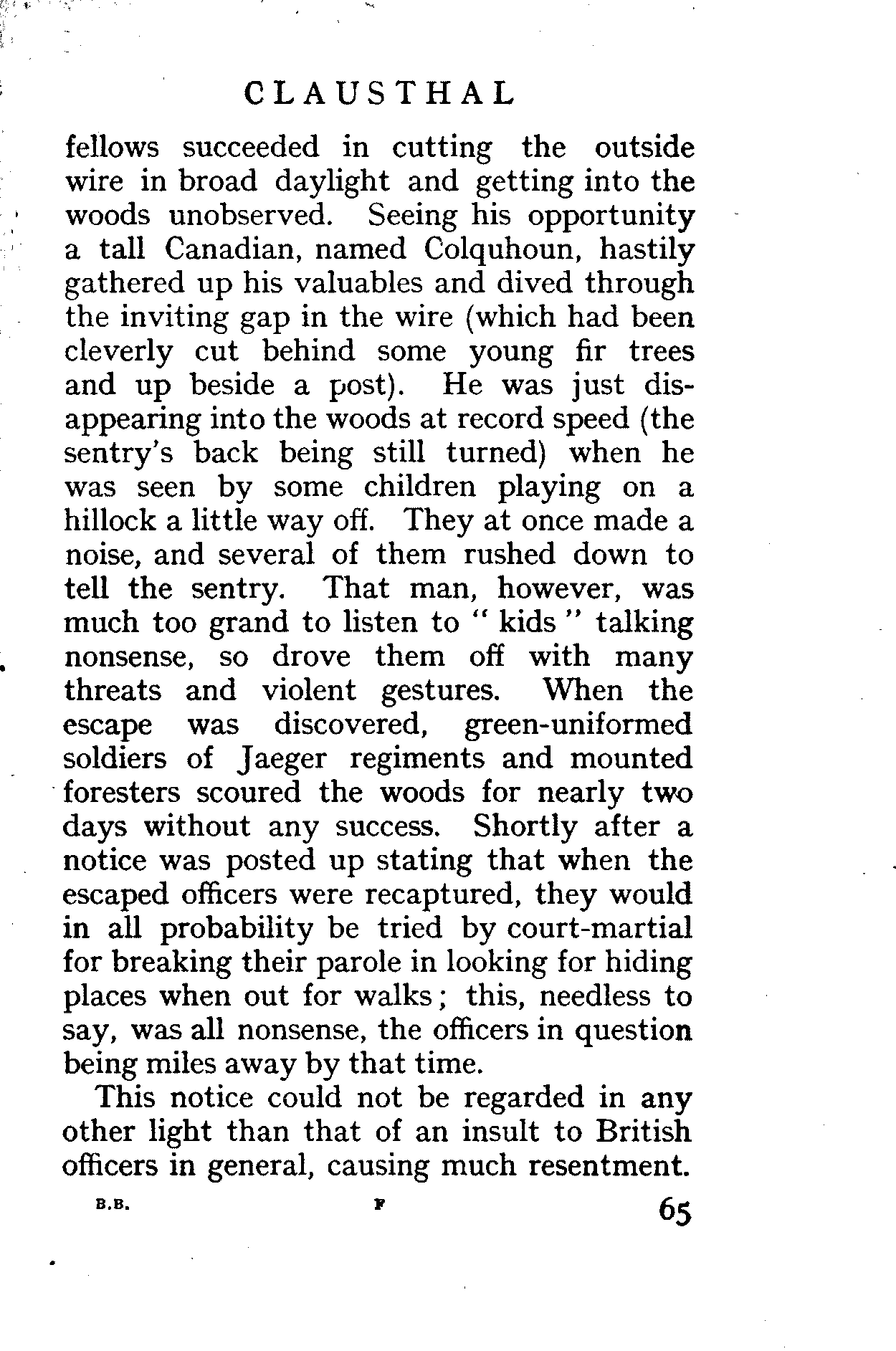 CLAUSTHAL

fellows succeeded in cutting the outside wire in broad daylight and getting into the woods unobserved. Seeing his opportunity a tall Canadian, named Colquhoun, hastily gathered up his valuables and dived through the inviting gap in the wire (which had been cleverly cut behind some young fir trees and up beside a post). He was just disappearing into the woods at record speed (the sentry's back being still turned) when he was seen by some children playing on a hillock a little way off. They at once made a noise, and several of them rushed down to tell the sentry. That man, however, was much too grand to listen to " kids " talking nonsense, so drove them off with many threats and violent gestures. When the escape was discovered, green-uniformed soldiers of Jaeger regiments and mounted foresters scoured the woods for nearly two days without any success. Shortly after a notice was posted up stating that when the escaped officers were recaptured, they would in all probability be tried by court-martial for breaking their parole in looking for hiding places when out for walks; this, needless to say, was all nonsense, the officers in question being miles away by that time.

This notice could not be regarded in any other light than that of an insult to British officers in general, causing much resentment.

B.B. F 65